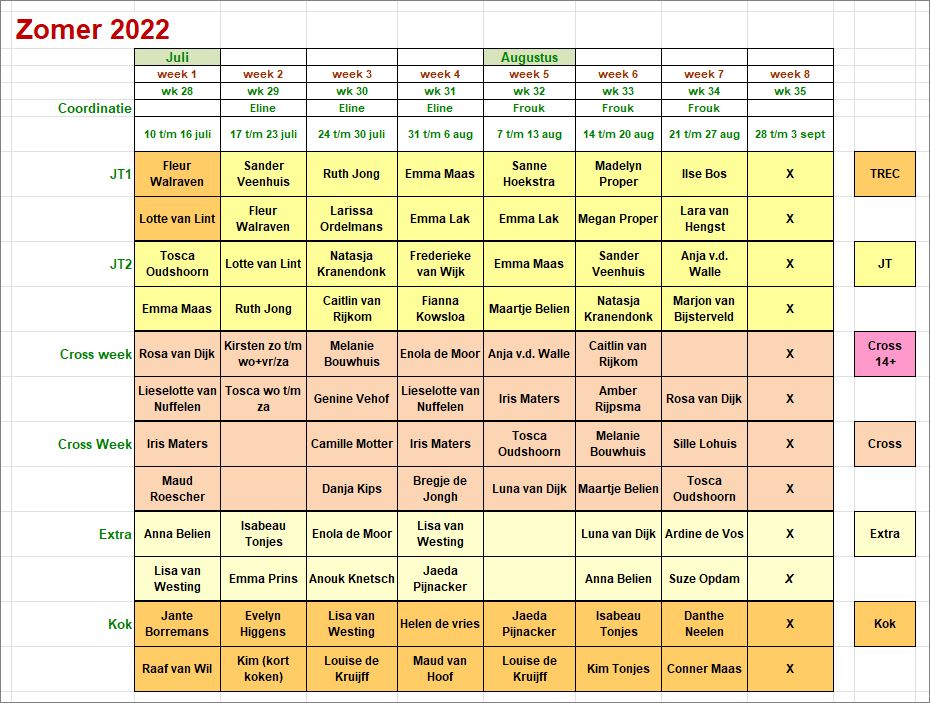 Zomer 2022

| | Juli | | | | Augustus | | | | |
|---|---|---|---|---|---|---|---|---|---|
| | week 1 | week 2 | week 3 | week 4 | week 5 | week 6 | week 7 | week 8 | |
| | wk 28 | wk 29 | wk 30 | wk 31 | wk 32 | wk 33 | wk 34 | wk 35 | |
| Coordinatie | | Eline | Eline | Eline | Frouk | Frouk | Frouk | | |
| | 10 t/m 16 juli | 17 t/m 23 juli | 24 t/m 30 juli | 31 t/m 6 aug | 7 t/m 13 aug | 14 t/m 20 aug | 21 t/m 27 aug | 28 t/m 3 sept | |
| JT1 | Fleur Walraven | Sander Veenhuis | Ruth Jong | Emma Maas | Sanne Hoekstra | Madelyn Proper | Ilse Bos | X | TREC |
| | Lotte van Lint | Fleur Walraven | Larissa Ordelmans | Emma Lak | Emma Lak | Megan Proper | Lara van Hengst | X | |
| JT2 | Tosca Oudshoorn | Lotte van Lint | Natasja Kranendonk | Frederieke van Wijk | Emma Maas | Sander Veenhuis | Anja v.d. Walle | X | JT |
| | Emma Maas | Ruth Jong | Caitlin van Rijkom | Fianna Kowsloa | Maartje Belien | Natasja Kranendonk | Marjon van Bijsterveld | X | |
| Cross week | Rosa van Dijk | Kirsten zo t/m wo+vr/za | Melanie Bouwhuis | Enola de Moor | Anja v.d. Walle | Caitlin van Rijkom | | X | Cross 14+ |
| | Lieselotte van Nuffelen | Tosca wo t/m za | Genine Vehof | Lieselotte van Nuffelen | Iris Maters | Amber Rijpsma | Rosa van Dijk | X | |
| Cross Week | Iris Maters | | Camille Motter | Iris Maters | Tosca Oudshoorn | Melanie Bouwhuis | Sille Lohuis | X | Cross |
| | Maud Roescher | | Danja Kips | Bregje de Jongh | Luna van Dijk | Maartje Belien | Tosca Oudshoorn | X | |
| Extra | Anna Belien | Isabeau Tonjes | Enola de Moor | Lisa van Westing | | Luna van Dijk | Ardine de Vos | X | Extra |
| | Lisa van Westing | Emma Prins | Anouk Knetsch | Jaeda Pijnacker | | Anna Belien | Suze Opdam | X | |
| Kok | Jante Borremans | Evelyn Higgens | Lisa van Westing | Helen de vries | Jaeda Pijnacker | Isabeau Tonjes | Danthe Neelen | X | Kok |
| | Raaf van Wil | Kim (kort koken) | Louise de Kruijff | Maud van Hoof | Louise de Kruijff | Kim Tonjes | Conner Maas | X | |